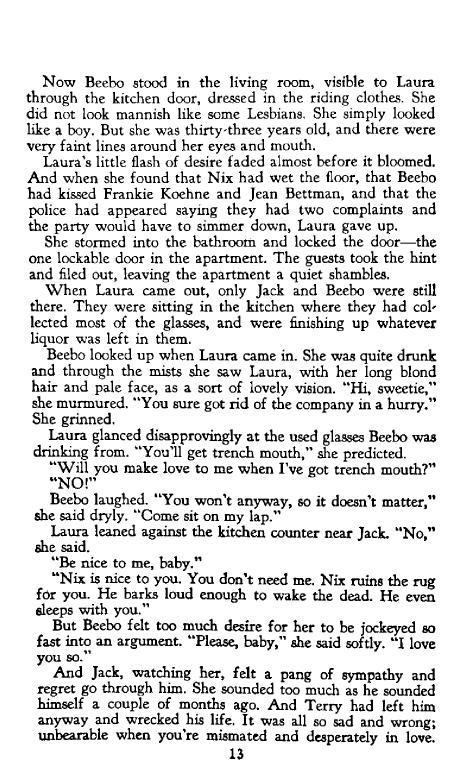 Now Beebo stood in the living room, visible to Laura through the kitchen door, dressed in the riding clothes. She did not look mannish like some Lesbians. She simply looked like a boy. But she was thirty-three years old, and there were very faint lines around her eyes and mouth.

Laura's little flash of desire faded almost before it bloomed. And when she found that Nix had wet the floor, that Beebo had kissed Frankie Koehne and Jean Bettman, and that the police had appeared saying they had two complaints and the party would have to simmer down, Laura gave up.

She stormed into the bathroom and locked the door—the one lockable door in the apartment. The guests took the hint and filed out, leaving the apartment a quiet shambles.

When Laura came out, only Jack and Beebo were still there. They were sitting in the kitchen where they had collected most of the glasses, and were finishing up whatever liquor was left in them.

Beebo looked up when Laura came in. She was quite drunk and through the mists she saw Laura, with her long blond hair and pale face, as a sort of lovely vision. "Hi, sweetie," she murmured. "You sure got rid of the company in a hurry." She grinned.

Laura glanced disapprovingly at the used glasses Beebo was drinking from. "You'll get trench mouth," she predicted.

"Will you make love to me when I've got trench mouth?"

"NO!"

Beebo laughed. "You won't anyway, so it doesn't matter," she said dryly. "Come sit on my lap."

Laura leaned against the kitchen counter near Jack. "No," she said.

"Be nice to me, baby."

"Nix is nice to you. You don't need me. Nix ruins the rug for you. He barks loud enough to wake the dead. He even sleeps with you."

But Beebo felt too much desire for her to be jockeyed so fast into an argument. "Please, baby," she said softly. "I love you so."

And Jack, watching her, felt a pang of sympathy and regret go through him. She sounded too much as he sounded himself a couple of months ago. And Terry had left him anyway and wrecked his life. It was all so sad and wrong; unbearable when you're mismated and desperately in love.

13